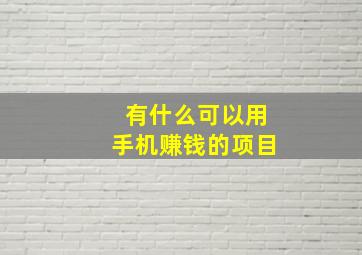 有什么可以用
手机赚钱的项目